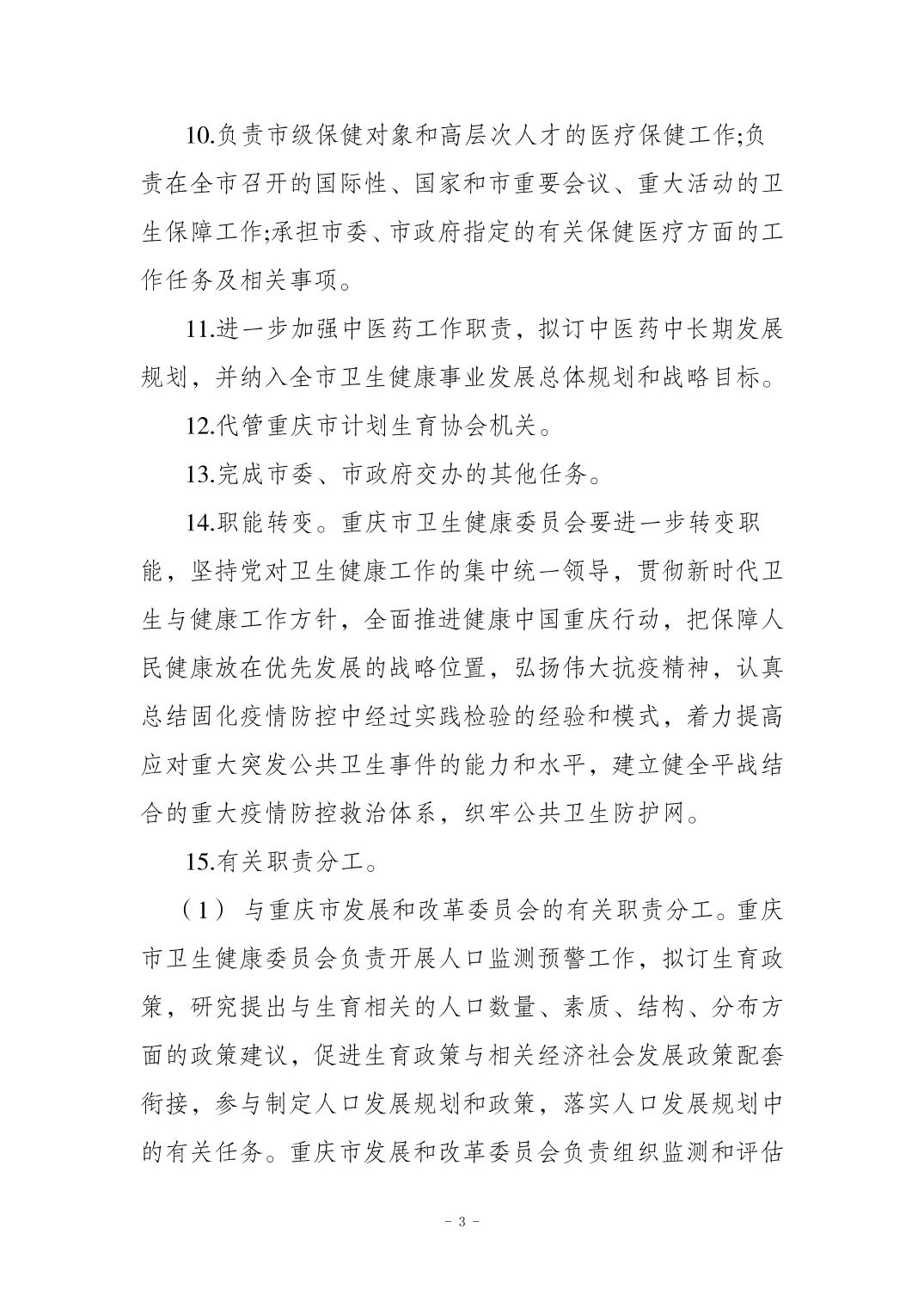 10.负责市级保健对象和高层次人才的医疗保健工作;负责在全市召开的国际性、国家和市重要会议、重大活动的卫生保障工作;承担市委、市政府指定的有关保健医疗方面的工作任务及相关事项。

11.进一步加强中医药工作职责，拟订中医药中长期发展规划，并纳入全市卫生健康事业发展总体规划和战略目标。

12.代管重庆市计划生育协会机关。

13.完成市委、市政府交办的其他任务。

14.职能转变。重庆市卫生健康委员会要进一步转变职能，坚持党对卫生健康工作的集中统一领导，贯彻新时代卫生与健康工作方针，全面推进健康中国重庆行动，把保障人民健康放在优先发展的战略位置，弘扬伟大抗疫精神，认真总结固化疫情防控中经过实践检验的经验和模式，着力提高应对重大突发公共卫生事件的能力和水平，建立健全平战结合的重大疫情防控救治体系，织牢公共卫生防护网。

15.有关职责分工。

（1） 与重庆市发展和改革委员会的有关职责分工。重庆市卫生健康委员会负责开展人口监测预警工作，拟订生育政策，研究提出与生育相关的人口数量、素质、结构、分布方面的政策建议，促进生育政策与相关经济社会发展政策配套衔接，参与制定人口发展规划和政策，落实人口发展规划中的有关任务。重庆市发展和改革委员会负责组织监测和评估

- 3 -